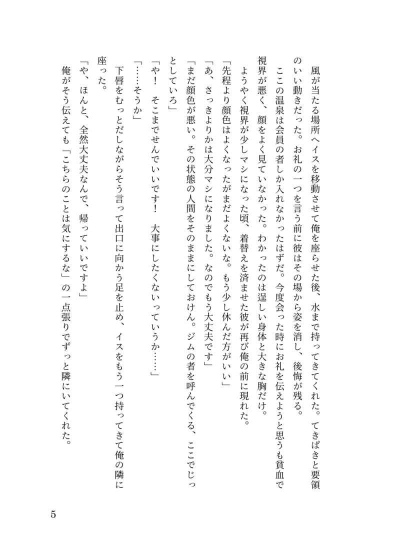 風が当たる場所へイスを移動させて俺を座らせた後、水まで持ってきてくれた。てきぱきと要領のいい動きだった。お礼の一つを言う前に彼はその場から姿を消し、後悔が残る。

ここの温泉は会員の者しか入れなかったはずだ。今度会った時にお礼を伝えようと思うも貧血で視界が悪く、顔をよく見ていなかった。わかったのは逞しい身体と大きな胸だけ。

ようやく視界が少しマシになった頃、着替えを済ませた彼が再び俺の前に現れた。

「先程より顔色はよくなったがまだよくないな。もう少し休んだ方がいい」

「あ、さっきよりかは大分マシになりました。なのでもう大丈夫です」

「まだ顔色が悪い。その状態の人間をそのままにしておけん。ジムの者を呼んでくる、ここでじっとしていろ」

「や！　そこまでせんでいいです！　大事にしたくないっていうか……」

「……そうか」

下唇をむっとだしながらそう言って出口に向かう足を止め、イスをもう一つ持ってきて俺の隣に座った。

「や、ほんと、全然大丈夫なんで、帰っていいですよ」

俺がそう伝えても「こちらのことは気にするな」の一点張りでずっと隣にいてくれた。

5